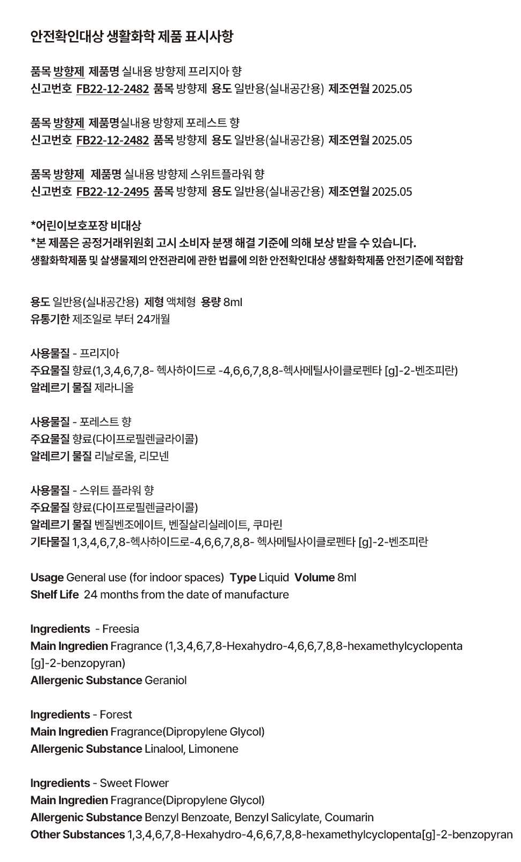 안전확인대상 생활화학 제품 표시사항

품목 방향제 제품명 실내용 방향제 프리지아 향
신고번호 FB22-12-2482 품목 방향제 용도 일반용(실내공간용) 제조연월 2025.05

품목 방향제 제품명실내용 방향제 포레스트 향
신고번호 FB22-12-2482 품목 방향제 용도 일반용(실내공간용) 제조연월 2025.05

품목 방향제 제품명 실내용 방향제 스위트플라워 향
신고번호 FB22-12-2495 품목 방향제 용도 일반용(실내공간용) 제조연월 2025.05

*어린이보호포장 비대상
*본 제품은 공정거래위원회 고시 소비자 분쟁 해결 기준에 의해 보상 받을 수 있습니다.
생활화학제품 및 살생물제의 안전관리에 관한 법률에 의한 안전확인대상 생활화학제품 안전기준에 적합함

용도 일반용(실내공간용) 제형 액체형 용량 8ml
유통기한 제조일로 부터 24개월

사용물질 - 프리지아
주요물질 향료(1,3,4,6,7,8- 헥사하이드로 -4,6,6,7,8,8-헥사메틸사이클로펜타 [g]-2-벤조피란)
알레르기 물질 제라니올

사용물질 - 포레스트 향
주요물질 향료(다이프로필렌글라이콜)
알레르기 물질 리날로올, 리모넨

사용물질 - 스위트 플라워 향
주요물질 향료(다이프로필렌글라이콜)
알레르기 물질 벤질벤조에이트, 벤질살리실레이트, 쿠마린
기타물질 1,3,4,6,7,8-헥사하이드로-4,6,6,7,8,8- 헥사메틸사이클로펜타 [g]-2-벤조피란

Usage General use (for indoor spaces) Type Liquid Volume 8ml
Shelf Life 24 months from the date of manufacture

Ingredients - Freesia
Main Ingredien Fragrance (1,3,4,6,7,8-Hexahydro-4,6,6,7,8,8-hexamethylcyclopenta [g]-2-benzopyran)
Allergenic Substance Geraniol

Ingredients - Forest
Main Ingredien Fragrance(Dipropylene Glycol)
Allergenic Substance Linalool, Limonene

Ingredients - Sweet Flower
Main Ingredien Fragrance(Dipropylene Glycol)
Allergenic Substance Benzyl Benzoate, Benzyl Salicylate, Coumarin
Other Substances 1,3,4,6,7,8-Hexahydro-4,6,6,7,8,8-hexamethylcyclopenta[g]-2-benzopyran